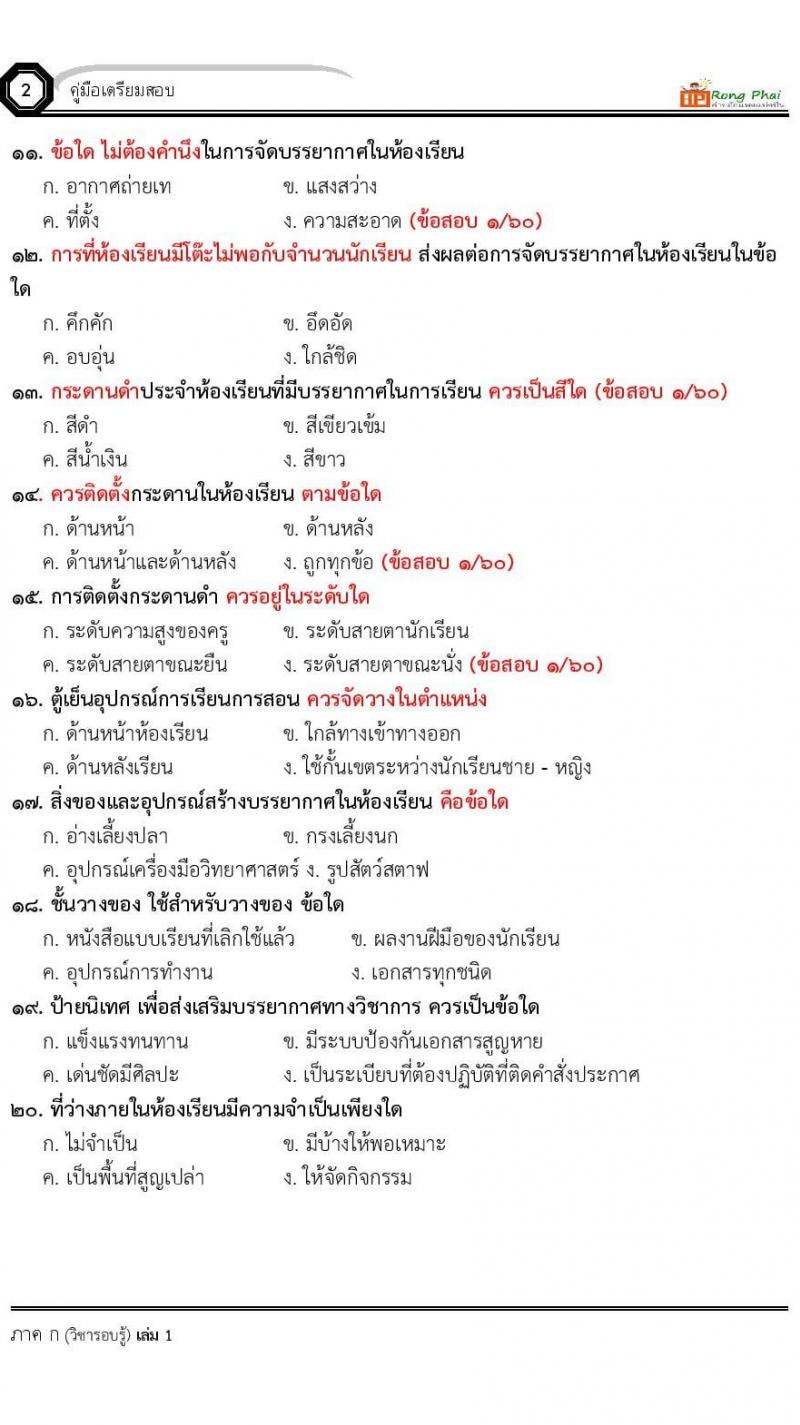 2 คู่มือเตรียมสอบ

Rong Phai

๑๑. ข้อใด ไม่ต้องคำนึงในการจัดบรรยากาศในห้องเรียน
ก. อากาศถ่ายเท ข. แสงสว่าง
ค. ที่ตั้ง ง. ความสะอาด (ข้อสอบ ๑/๖๐)

๑๒. การที่ห้องเรียนมีโต๊ะไม่พอกับจำนวนนักเรียน ส่งผลต่อการจัดบรรยากาศในห้องเรียนในข้อใด
ก. คึกคัก ข. อึดอัด
ค. อบอุ่น ง. ใกล้ชิด

๑๓. กระดานดำประจำห้องเรียนที่มีบรรยากาศในการเรียน ควรเป็นสีใด (ข้อสอบ ๑/๖๐)
ก. สีดำ ข. สีเขียวเข้ม
ค. สีน้ำเงิน ง. สีขาว

๑๔. ควรติดตั้งกระดานในห้องเรียน ตามข้อใด
ก. ด้านหน้า ข. ด้านหลัง
ค. ด้านหน้าและด้านหลัง ง. ถูกทุกข้อ (ข้อสอบ ๑/๖๐)

๑๕. การติดตั้งกระดานดำ ควรอยู่ในระดับใด
ก. ระดับความสูงของครู ข. ระดับสายตานักเรียน
ค. ระดับสายตาขณะยืน ง. ระดับสายตาขณะนั่ง (ข้อสอบ ๑/๖๐)

๑๖. ตู้เย็นอุปกรณ์การเรียนการสอน ควรจัดวางในตำแหน่ง
ก. ด้านหน้าห้องเรียน ข. ใกล้ทางเข้าทางออก
ค. ด้านหลังเรียน ง. ใช้กั้นเขตระหว่างนักเรียนชาย - หญิง

๑๗. สิ่งของและอุปกรณ์สร้างบรรยากาศในห้องเรียน คือข้อใด
ก. อ่างเลี้ยงปลา ข. กรงเลี้ยงนก
ค. อุปกรณ์เครื่องมือวิทยาศาสตร์ ง. รูปสัตว์สตาฟ

๑๘. ชั้นวางของ ใช้สำหรับวางของ ข้อใด
ก. หนังสือแบบเรียนที่เลิกใช้แล้ว ข. ผลงานฝีมือของนักเรียน
ค. อุปกรณ์การทำงาน ง. เอกสารทุกชนิด

๑๙. ป้ายนิเทศ เพื่อส่งเสริมบรรยากาศทางวิชาการ ควรเป็นข้อใด
ก. แข็งแรงทนทาน ข. มีระบบป้องกันเอกสารสูญหาย
ค. เด่นชัดมีศิลปะ ง. เป็นระเบียบที่ต้องปฏิบัติที่ติดคำสั่งประกาศ

๒๐. ที่ว่างภายในห้องเรียนมีความจำเป็นเพียงใด
ก. ไม่จำเป็น ข. มีบ้างให้พอเหมาะ
ค. เป็นพื้นที่สูญเปล่า ง. ให้จัดกิจกรรม

ภาค ก (วิชารอบรู้) เล่ม 1